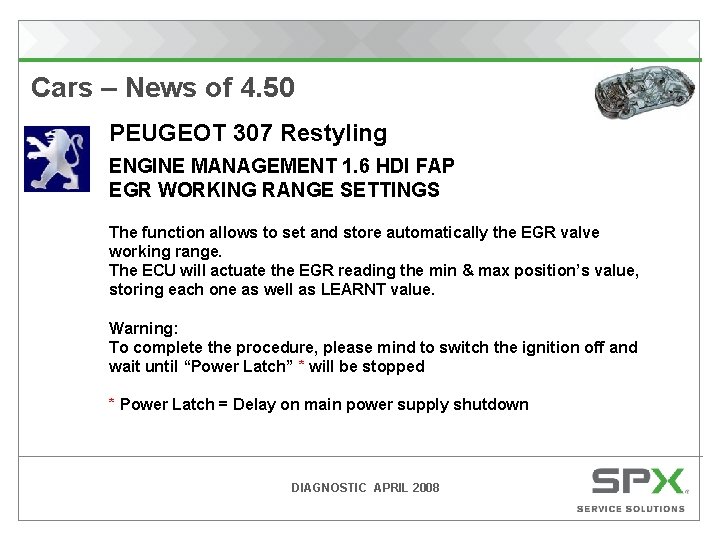 Cars – News of 4.50

PEUGEOT 307 Restyling

ENGINE MANAGEMENT 1.6 HDI FAP
EGR WORKING RANGE SETTINGS

The function allows to set and store automatically the EGR valve working range.
The ECU will actuate the EGR reading the min & max position's value, storing each one as well as LEARNT value.

Warning:
To complete the procedure, please mind to switch the ignition off and wait until "Power Latch" * will be stopped

* Power Latch = Delay on main power supply shutdown

DIAGNOSTIC APRIL 2008

SPX
SERVICE SOLUTIONS